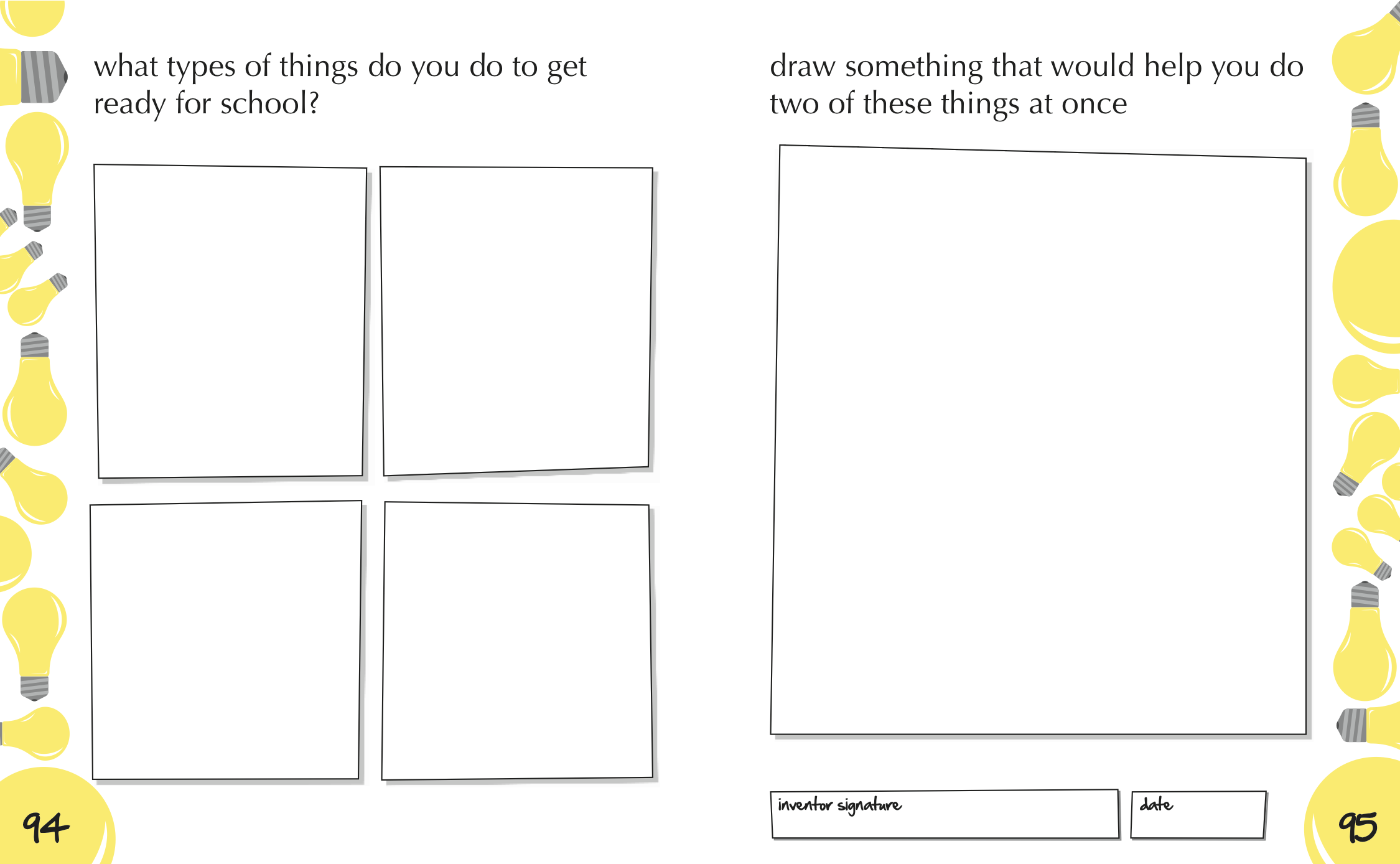 what types of things do you do to get ready for school?

94

draw something that would help you do two of these things at once

inventor signature

date

95